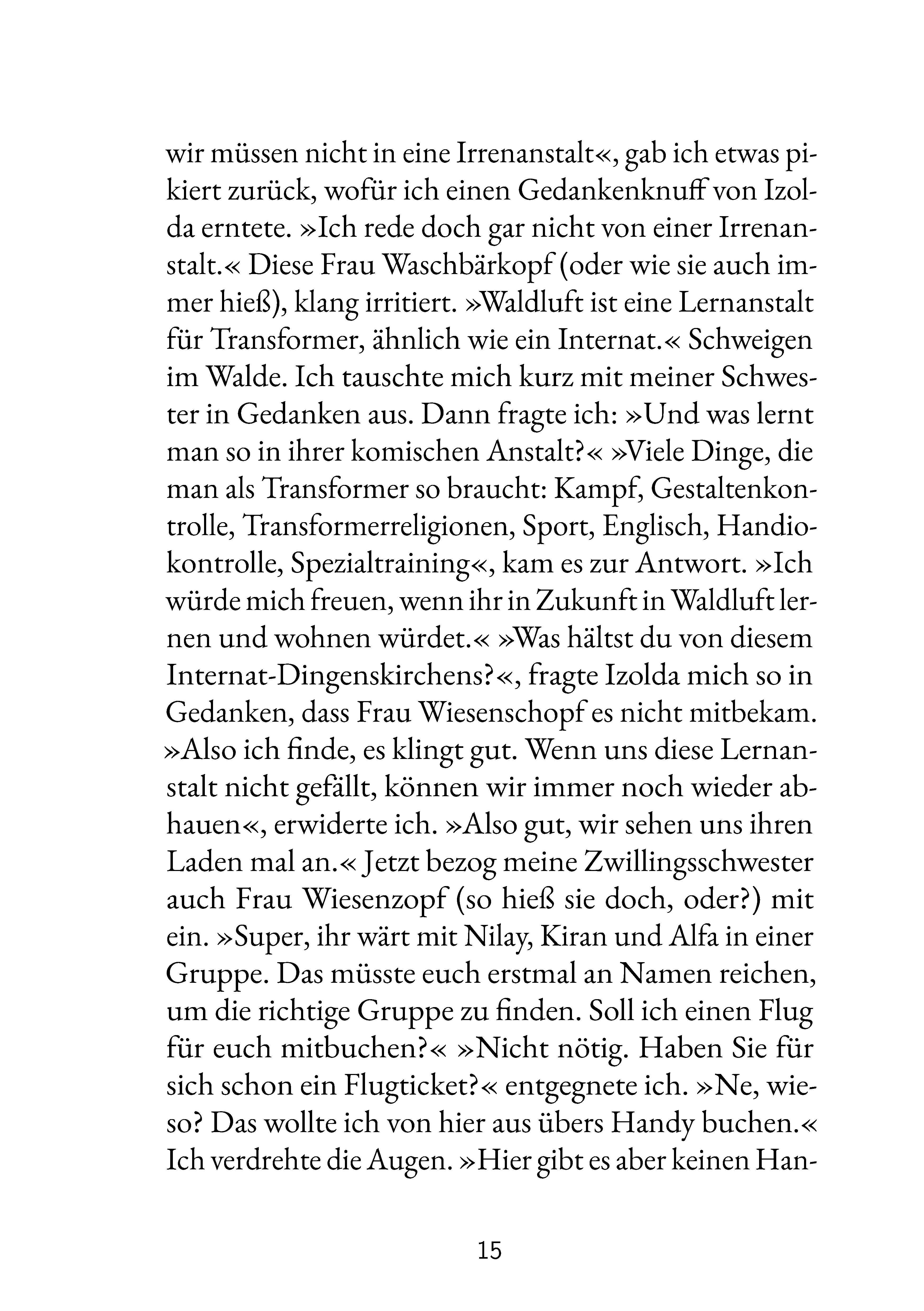 wir müssen nicht in eine Irrenanstalt«, gab ich etwas pikiert zurück, wofür ich einen Gedankenknuff von Izolda erntete. »Ich rede doch gar nicht von einer Irrenanstalt.« Diese Frau Waschbärkopf (oder wie sie auch immer hieß), klang irritiert. »Waldluft ist eine Lernanstalt für Transformer, ähnlich wie ein Internat.« Schweigen im Walde. Ich tauschte mich kurz mit meiner Schwester in Gedanken aus. Dann fragte ich: »Und was lernt man so in ihrer komischen Anstalt?« »Viele Dinge, die man als Transformer so braucht: Kampf, Gestaltenkontrolle, Transformerreligionen, Sport, Englisch, Handiokontrolle, Spezialtraining«, kam es zur Antwort. »Ich würde mich freuen, wenn ihr in Zukunft in Waldluft lernen und wohnen würdet.« »Was hältst du von diesem Internat-Dingenskirchens?«, fragte Izolda mich so in Gedanken, dass Frau Wiesenschopf es nicht mitbekam. »Also ich finde, es klingt gut. Wenn uns diese Lernanstalt nicht gefällt, können wir immer noch wieder abhauen«, erwiderte ich. »Also gut, wir sehen uns ihren Laden mal an.« Jetzt bezog meine Zwillingsschwester auch Frau Wiesenzopf (so hieß sie doch, oder?) mit ein. »Super, ihr wärt mit Nilay, Kiran und Alfa in einer Gruppe. Das müsste euch erstmal an Namen reichen, um die richtige Gruppe zu finden. Soll ich einen Flug für euch mitbuchen?« »Nicht nötig. Haben Sie für sich schon ein Flugticket?« entgegnete ich. »Ne, wieso? Das wollte ich von hier aus übers Handy buchen.« Ich verdrehte die Augen. »Hier gibt es aber keinen Han-

15